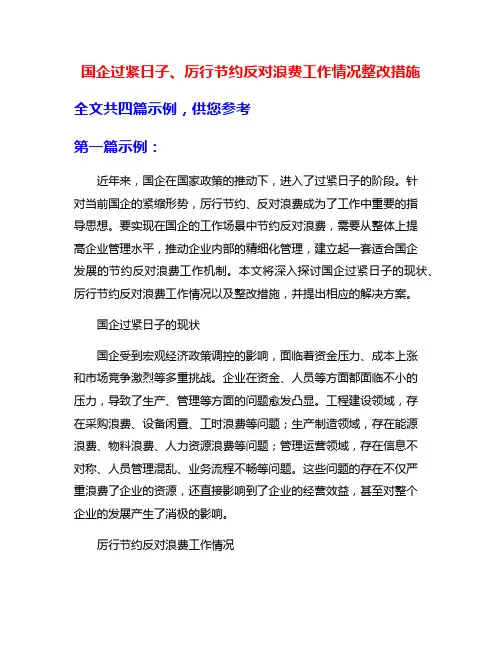 国企过紧日子、厉行节约反对浪费工作情况整改措施

全文共四篇示例，供您参考

第一篇示例：

近年来，国企在国家政策的推动下，进入了过紧日子的阶段。针对当前国企的紧缩形势，厉行节约、反对浪费成为了工作中重要的指导思想。要实现在国企的工作场景中节约反对浪费，需要从整体上提高企业管理水平，推动企业内部的精细化管理，建立起一套适合国企发展的节约反对浪费工作机制。本文将深入探讨国企过紧日子的现状、厉行节约反对浪费工作情况以及整改措施，并提出相应的解决方案。

国企过紧日子的现状

国企受到宏观经济政策调控的影响，面临着资金压力、成本上涨和市场竞争激烈等多重挑战。企业在资金、人员等方面都面临不小的压力，导致了生产、管理等方面的问题愈发凸显。工程建设领域，存在采购浪费、设备闲置、工时浪费等问题；生产制造领域，存在能源浪费、物料浪费、人力资源浪费等问题；管理运营领域，存在信息不对称、人员管理混乱、业务流程不畅等问题。这些问题的存在不仅严重浪费了企业的资源，还直接影响到了企业的经营效益，甚至对整个企业的发展产生了消极的影响。

厉行节约反对浪费工作情况